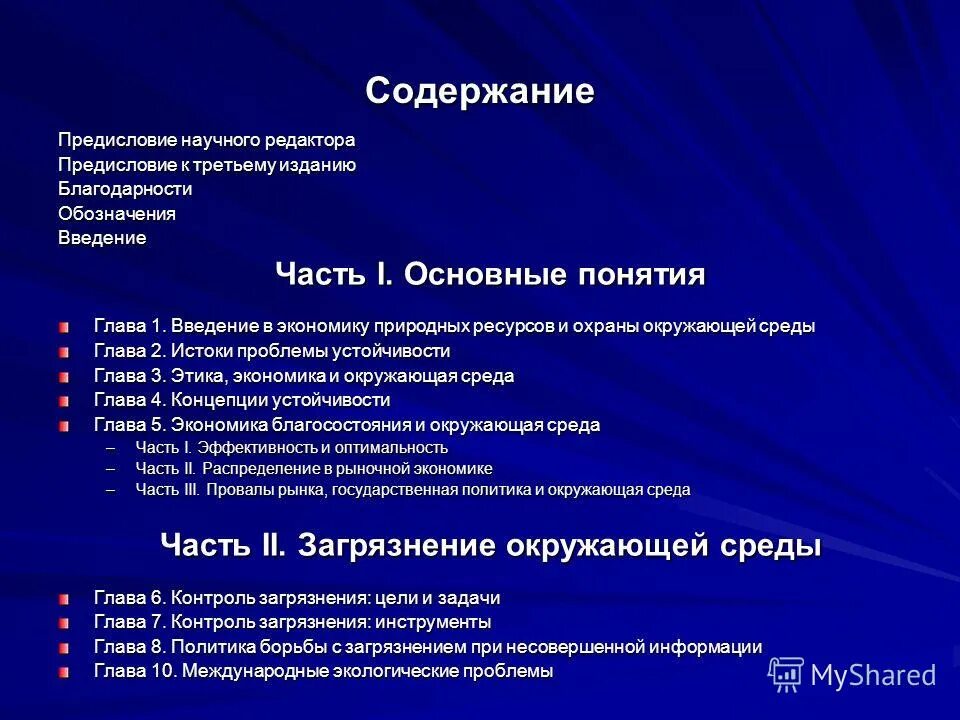 Содержание

Предисловие научного редактора
Предисловие к третьему изданию
Благодарности
Обозначения
Введение

Часть I. Основные понятия

Глава 1. Введение в экономику природных ресурсов и охраны окружающей среды
Глава 2. Истоки проблемы устойчивости
Глава 3. Этика, экономика и окружающая среда
Глава 4. Концепции устойчивости
Глава 5. Экономика благосостояния и окружающая среда
– Часть I. Эффективность и оптимальность
– Часть II. Распределение в рыночной экономике
– Часть III. Провалы рынка, государственная политика и окружающая среда

Часть II. Загрязнение окружающей среды

Глава 6. Контроль загрязнения: цели и задачи
Глава 7. Контроль загрязнения: инструменты
Глава 8. Политика борьбы с загрязнением при несовершенной информации
Глава 10. Международные экологические проблемы

MyShared